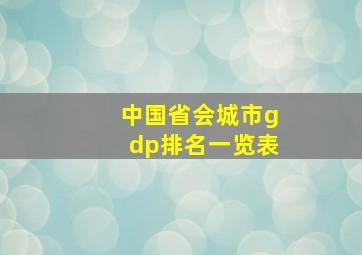 中国省会城市gdp排名一览表